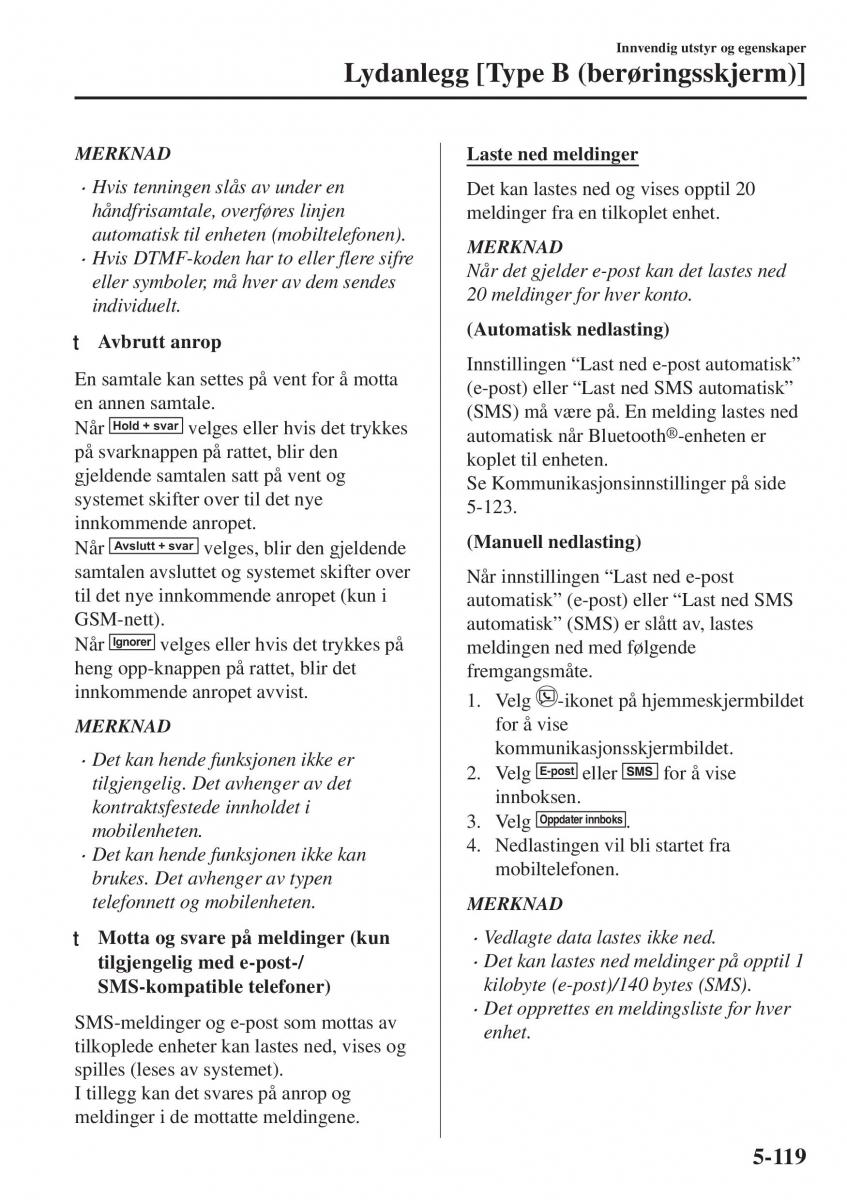 Innvendig utstyr og egenskaper

Lydanlegg [Type B (berøringsskjerm)]

MERKNAD

· Hvis tenningen slås av under en håndfrisamtale, overføres linjen automatisk til enheten (mobiltelefonen).
· Hvis DTMF-koden har to eller flere sifre eller symboler, må hver av dem sendes individuelt.

t Avbrutt anrop

En samtale kan settes på vent for å motta en annen samtale.
Når Hold + svar velges eller hvis det trykkes på svarknappen på rattet, blir den gjeldende samtalen satt på vent og systemet skifter over til det nye innkommende anropet.
Når Avslutt + svar velges, blir den gjeldende samtalen avsluttet og systemet skifter over til det nye innkommende anropet (kun i GSM-nett).
Når Ignorer velges eller hvis det trykkes på heng opp-knappen på rattet, blir det innkommende anropet avvist.

MERKNAD

· Det kan hende funksjonen ikke er tilgjengelig. Det avhenger av det kontraktsfestede innholdet i mobilenheten.
· Det kan hende funksjonen ikke kan brukes. Det avhenger av typen telefonnett og mobilenheten.

t Motta og svare på meldinger (kun tilgjengelig med e-post-/ SMS-kompatible telefoner)

SMS-meldinger og e-post som mottas av tilkoplede enheter kan lastes ned, vises og spilles (leses av systemet).
I tillegg kan det svares på anrop og meldinger i de mottatte meldingene.

Laste ned meldinger

Det kan lastes ned og vises opptil 20 meldinger fra en tilkoplet enhet.

MERKNAD
Når det gjelder e-post kan det lastes ned 20 meldinger for hver konto.

(Automatisk nedlasting)

Innstillingen “Last ned e-post automatisk” (e-post) eller “Last ned SMS automatisk” (SMS) må være på. En melding lastes ned automatisk når Bluetooth®-enheten er koplet til enheten.
Se Kommunikasjonsinnstillinger på side 5-123.

(Manuell nedlasting)

Når innstillingen “Last ned e-post automatisk” (e-post) eller “Last ned SMS automatisk” (SMS) er slått av, lastes meldingen ned med følgende fremgangsmåte.

1. Velg -ikonet på hjemmeskjermbildet for å vise kommunikasjonsskjermbildet.
2. Velg E-post eller SMS for å vise innboksen.
3. Velg Oppdater innboks.
4. Nedlastingen vil bli startet fra mobiltelefonen.

MERKNAD

· Vedlagte data lastes ikke ned.
· Det kan lastes ned meldinger på opptil 1 kilobyte (e-post)/140 bytes (SMS).
· Det opprettes en meldingsliste for hver enhet.

5-119